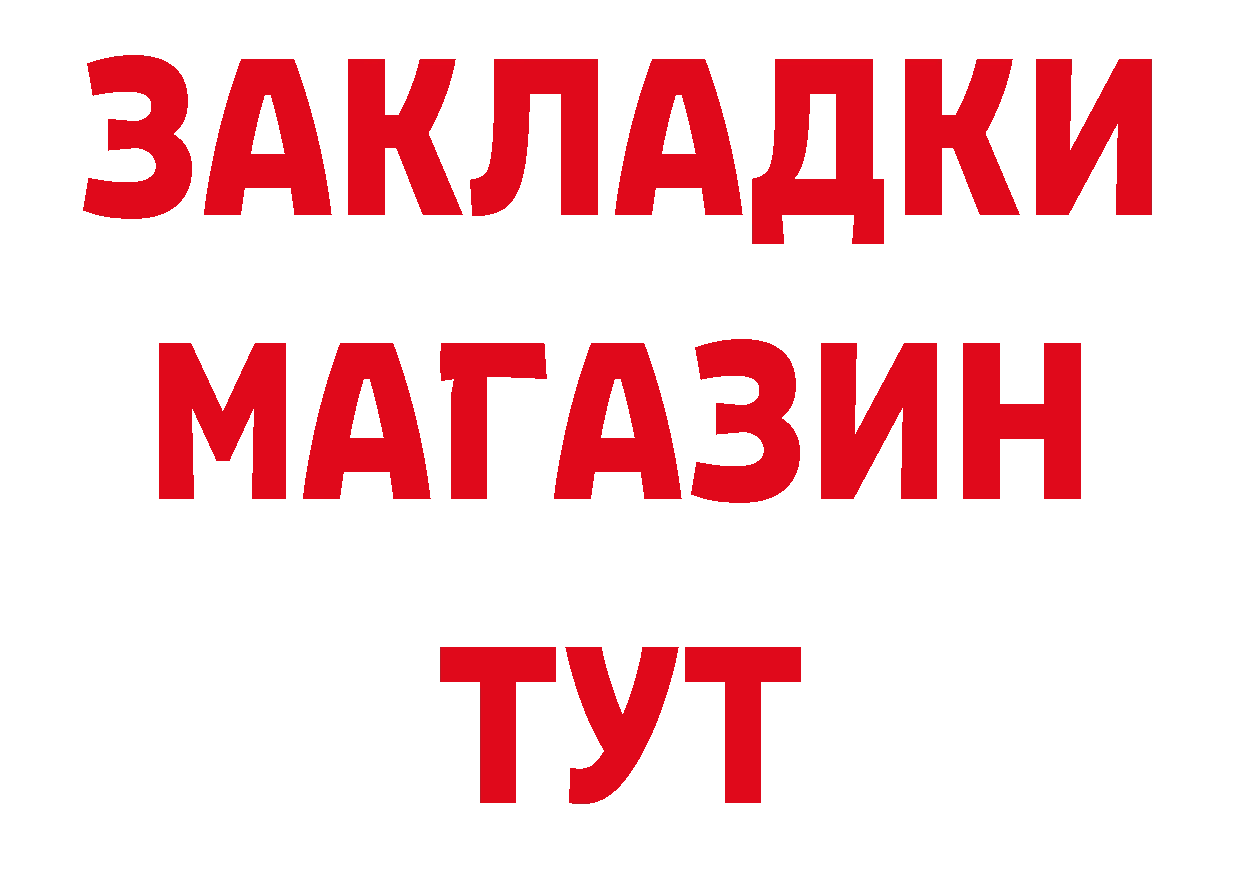 ЗАКЛАДКИ
МАГАЗИН
ТУТ